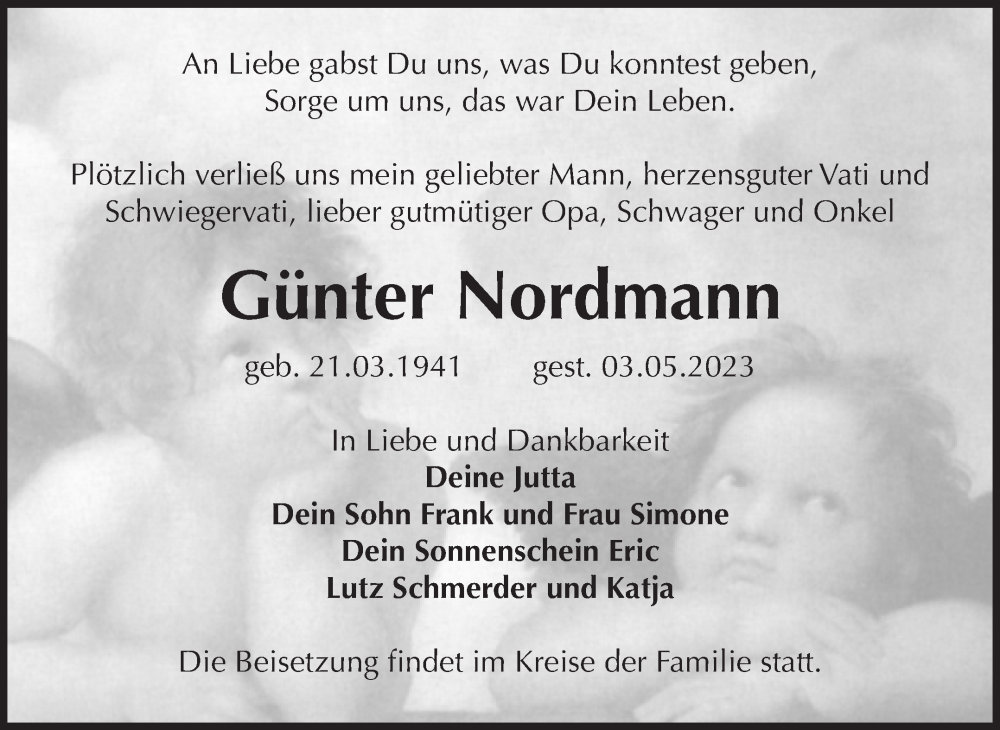 An Liebe gabst Du uns, was Du konntest geben,
Sorge um uns, das war Dein Leben.

Plötzlich verließ uns mein geliebter Mann, herzensguter Vati und Schwiegervati, lieber gutmütiger Opa, Schwager und Onkel

Günter Nordmann

geb. 21.03.1941 gest. 03.05.2023

In Liebe und Dankbarkeit
Deine Jutta
Dein Sohn Frank und Frau Simone
Dein Sonnenschein Eric
Lutz Schmerder und Katja

Die Beisetzung findet im Kreise der Familie statt.